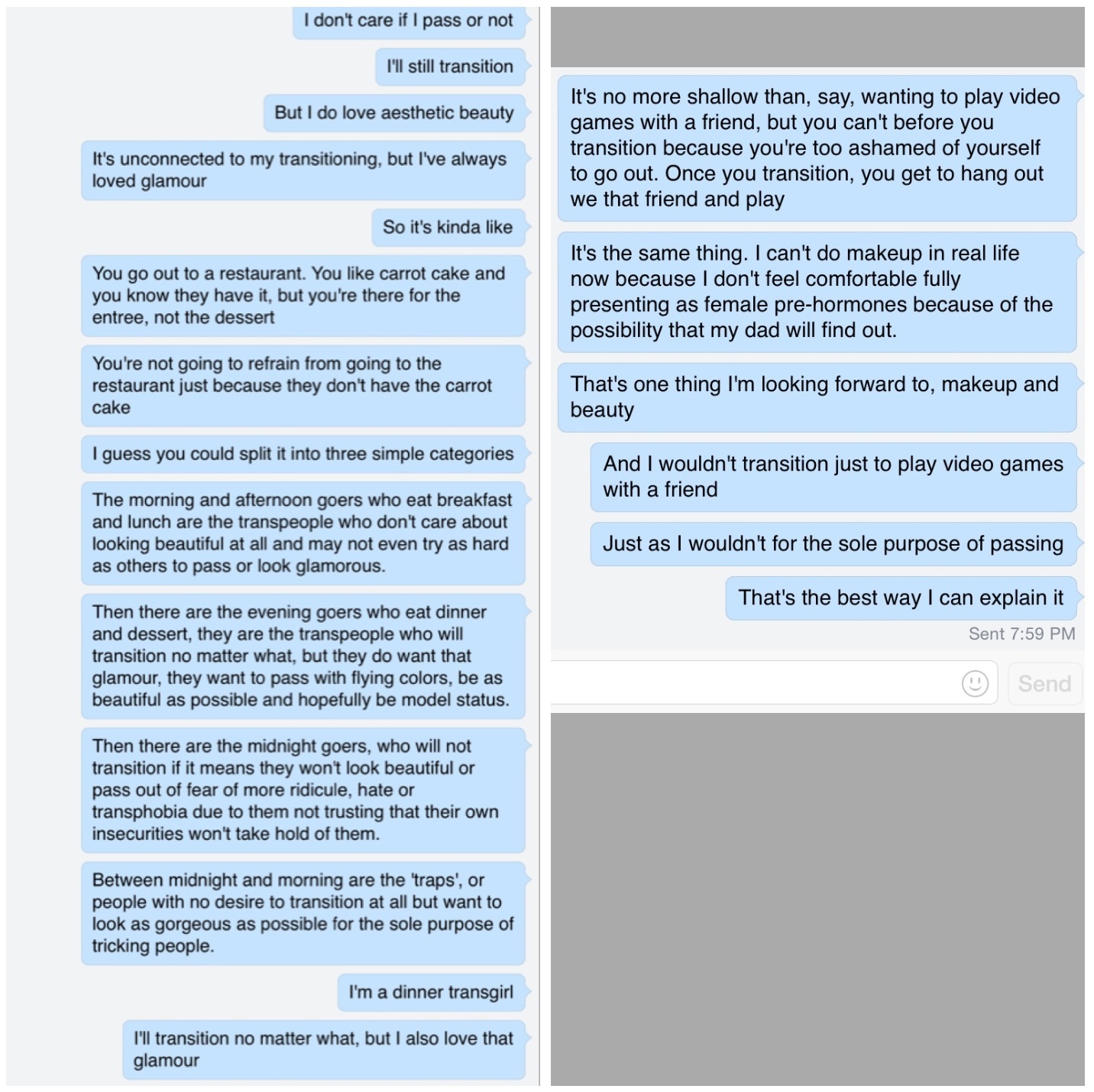 I don't care if I pass or not

I'll still transition

But I do love aesthetic beauty

It's unconnected to my transitioning, but I've always loved glamour

So it's kinda like

You go out to a restaurant. You like carrot cake and you know they have it, but you're there for the entree, not the dessert

You're not going to refrain from going to the restaurant just because they don't have the carrot cake

I guess you could split it into three simple categories

The morning and afternoon goers who eat breakfast and lunch are the transpeople who don't care about looking beautiful at all and may not even try as hard as others to pass or look glamorous.

Then there are the evening goers who eat dinner and dessert, they are the transpeople who will transition no matter what, but they do want that glamour, they want to pass with flying colors, be as beautiful as possible and hopefully be model status.

Then there are the midnight goers, who will not transition if it means they won't look beautiful or pass out of fear of more ridicule, hate or transphobia due to them not trusting that their own insecurities won't take hold of them.

Between midnight and morning are the 'traps', or people with no desire to transition at all but want to look as gorgeous as possible for the sole purpose of tricking people.

I'm a dinner transgirl

I'll transition no matter what, but I also love that glamour

It's no more shallow than, say, wanting to play video games with a friend, but you can't before you transition because you're too ashamed of yourself to go out. Once you transition, you get to hang out we that friend and play

It's the same thing. I can't do makeup in real life now because I don't feel comfortable fully presenting as female pre-hormones because of the possibility that my dad will find out.

That's one thing I'm looking forward to, makeup and beauty

And I wouldn't transition just to play video games with a friend

Just as I wouldn't for the sole purpose of passing

That's the best way I can explain it

Sent 7:59 PM

Send